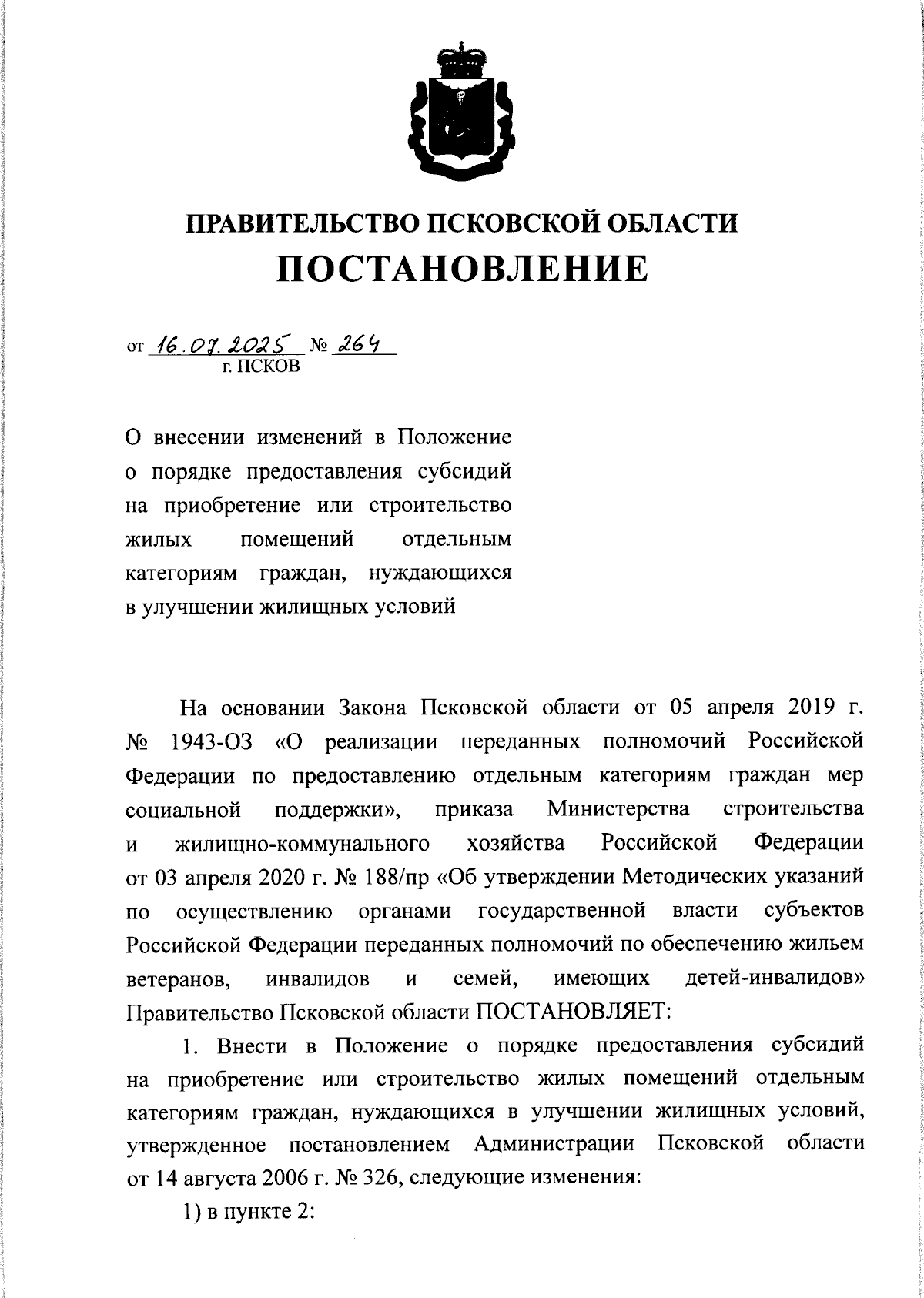 ПРАВИТЕЛЬСТВО ПСКОВСКОЙ ОБЛАСТИ
ПОСТАНОВЛЕНИЕ

от 16.07.2025 № 264
г. ПСКОВ

О внесении изменений в Положение о порядке предоставления субсидий на приобретение или строительство жилых помещений отдельным категориям граждан, нуждающихся в улучшении жилищных условий

На основании Закона Псковской области от 05 апреля 2019 г. № 1943-ОЗ «О реализации переданных полномочий Российской Федерации по предоставлению отдельным категориям граждан мер социальной поддержки», приказа Министерства строительства и жилищно-коммунального хозяйства Российской Федерации от 03 апреля 2020 г. № 188/пр «Об утверждении Методических указаний по осуществлению органами государственной власти субъектов Российской Федерации переданных полномочий по обеспечению жильем ветеранов, инвалидов и семей, имеющих детей-инвалидов» Правительство Псковской области ПОСТАНОВЛЯЕТ:

1. Внести в Положение о порядке предоставления субсидий на приобретение или строительство жилых помещений отдельным категориям граждан, нуждающихся в улучшении жилищных условий, утвержденное постановлением Администрации Псковской области от 14 августа 2006 г. № 326, следующие изменения:

1) в пункте 2: